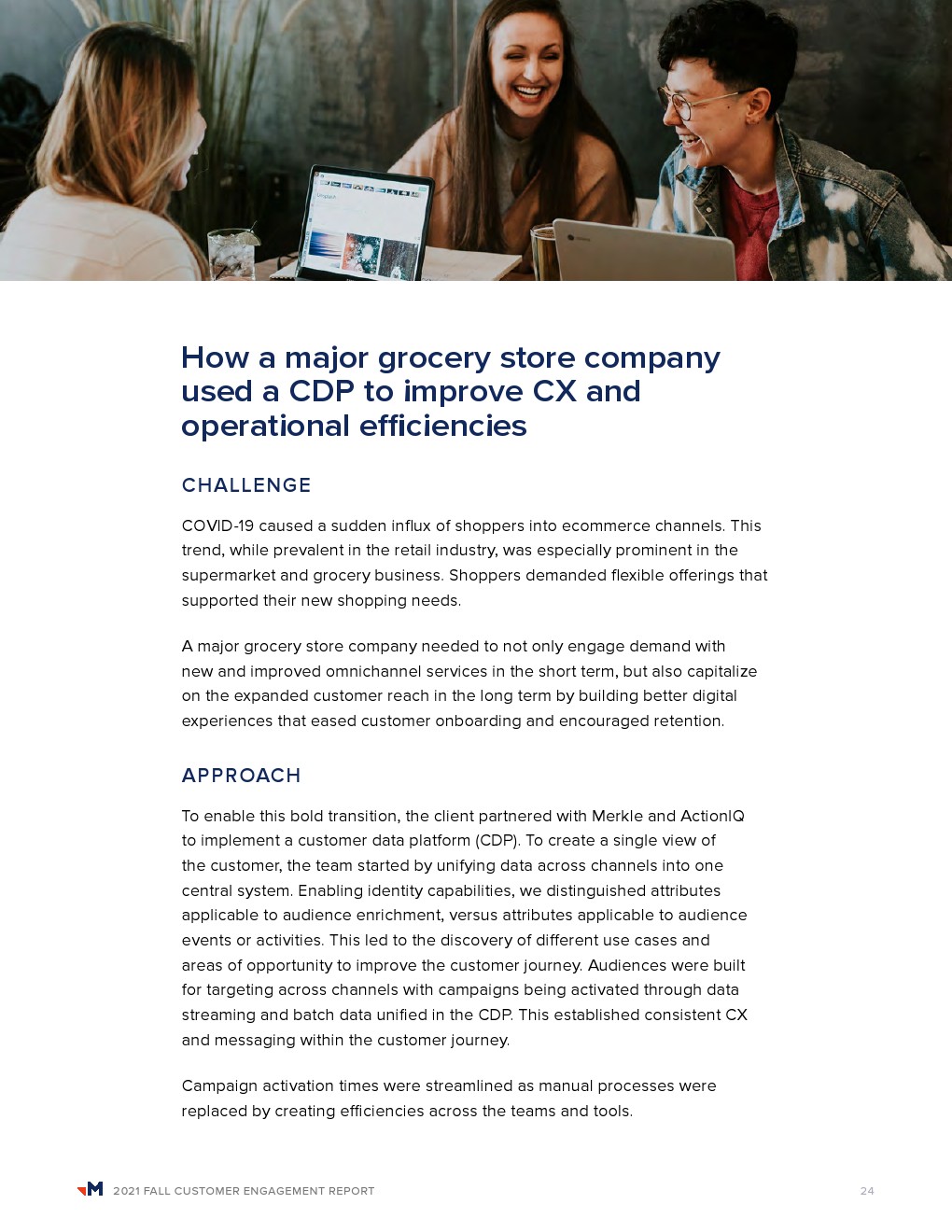 How a major grocery store company used a CDP to improve CX and operational efficiencies

CHALLENGE

COVID-19 caused a sudden influx of shoppers into ecommerce channels. This trend, while prevalent in the retail industry, was especially prominent in the supermarket and grocery business. Shoppers demanded flexible offerings that supported their new shopping needs.

A major grocery store company needed to not only engage demand with new and improved omnichannel services in the short term, but also capitalize on the expanded customer reach in the long term by building better digital experiences that eased customer onboarding and encouraged retention.

APPROACH

To enable this bold transition, the client partnered with Merkle and ActionIQ to implement a customer data platform (CDP). To create a single view of the customer, the team started by unifying data across channels into one central system. Enabling identity capabilities, we distinguished attributes applicable to audience enrichment, versus attributes applicable to audience events or activities. This led to the discovery of different use cases and areas of opportunity to improve the customer journey. Audiences were built for targeting across channels with campaigns being activated through data streaming and batch data unified in the CDP. This established consistent CX and messaging within the customer journey.

Campaign activation times were streamlined as manual processes were replaced by creating efficiencies across the teams and tools.

M 2021 FALL CUSTOMER ENGAGEMENT REPORT 24